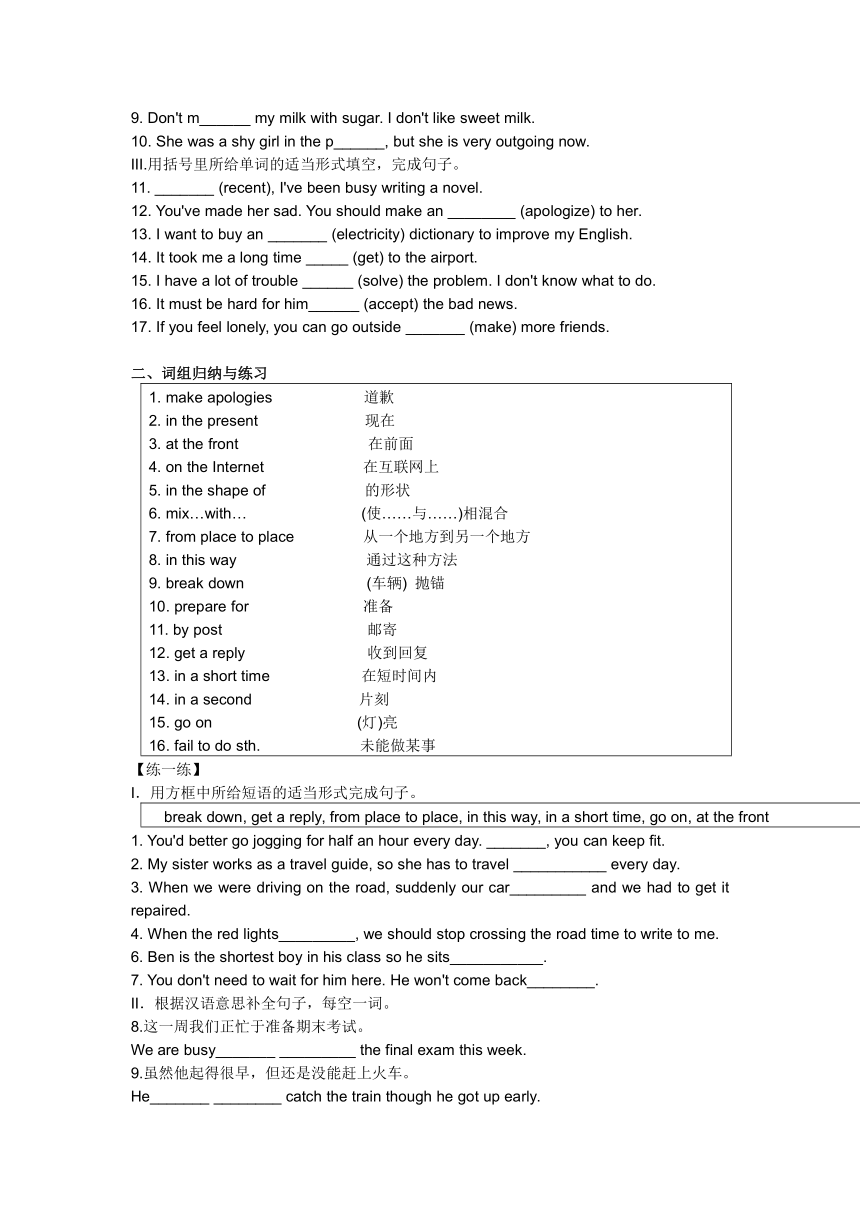 9. Don't m______ my milk with sugar. I don't like sweet milk.
10. She was a shy girl in the p______, but she is very outgoing now.
III.用括号里所给单词的适当形式填空，完成句子。
11. _______ (recent), I've been busy writing a novel.
12. You've made her sad. You should make an ________ (apologize) to her.
13. I want to buy an _______ (electricity) dictionary to improve my English.
14. It took me a long time _____ (get) to the airport.
15. I have a lot of trouble ______ (solve) the problem. I don't know what to do.
16. It must be hard for him______ (accept) the bad news.
17. If you feel lonely, you can go outside _______ (make) more friends.

二、词组归纳与练习

| | |
|---|---|
| 1. make apologies | 道歉 |
| 2. in the present | 现在 |
| 3. at the front | 在前面 |
| 4. on the Internet | 在互联网上 |
| 5. in the shape of | 的形状 |
| 6. mix…with… | (使……与……)相混合 |
| 7. from place to place | 从一个地方到另一个地方 |
| 8. in this way | 通过这种方法 |
| 9. break down | (车辆) 抛锚 |
| 10. prepare for | 准备 |
| 11. by post | 邮寄 |
| 12. get a reply | 收到回复 |
| 13. in a short time | 在短时间内 |
| 14. in a second | 片刻 |
| 15. go on | (灯)亮 |
| 16. fail to do sth. | 未能做某事 |

【练一练】
I. 用方框中所给短语的适当形式完成句子。
break down, get a reply, from place to place, in this way, in a short time, go on, at the front
1. You'd better go jogging for half an hour every day. _______, you can keep fit.
2. My sister works as a travel guide, so she has to travel ___________ every day.
3. When we were driving on the road, suddenly our car_________ and we had to get it repaired.
4. When the red lights_________, we should stop crossing the road time to write to me.
6. Ben is the shortest boy in his class so he sits___________.
7. You don't need to wait for him here. He won't come back________.
II. 根据汉语意思补全句子，每空一词。
8.这一周我们正忙于准备期末考试。
We are busy_______ _________ the final exam this week.
9.虽然他起得很早，但还是没能赶上火车。
He_______ ________ catch the train though he got up early.